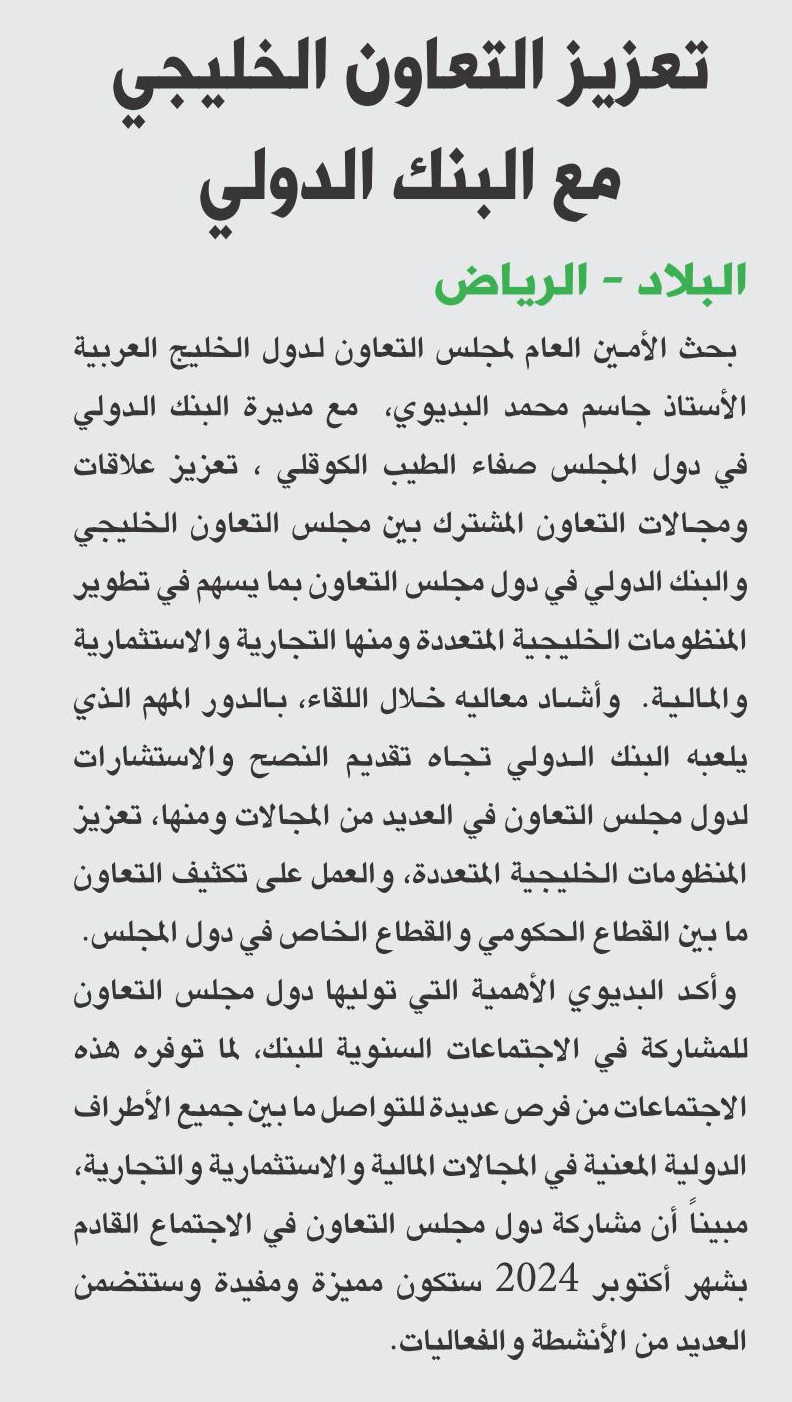 تعزيز التعاون الخليجي مع البنك الدولي

البلاد - الرياض

بحث الأمين العام لمجلس التعاون لدول الخليج العربية الأستاذ جاسم محمد البديوي، مع مديرة البنك الدولي في دول المجلس صفاء الطيب الكوقلي ، تعزيز علاقات ومجالات التعاون المشترك بين مجلس التعاون الخليجي والبنك الدولي في دول مجلس التعاون بما يسهم في تطوير المنظومات الخليجية المتعددة ومنها التجارية والاستثمارية والمالية. وأشاد معاليه خلال اللقاء، بالدور المهم الذي يلعبه البنك الدولي تجاه تقديم النصح والاستشارات لدول مجلس التعاون في العديد من المجالات ومنها، تعزيز المنظومات الخليجية المتعددة، والعمل على تكثيف التعاون ما بين القطاع الحكومي والقطاع الخاص في دول المجلس.

وأكد البديوي الأهمية التي توليها دول مجلس التعاون للمشاركة في الاجتماعات السنوية للبنك، لما توفره هذه الاجتماعات من فرص عديدة للتواصل ما بين جميع الأطراف الدولية المعنية في المجالات المالية والاستثمارية والتجارية، مبيناً أن مشاركة دول مجلس التعاون في الاجتماع القادم بشهر أكتوبر 2024 ستكون مميزة ومفيدة وستتضمن العديد من الأنشطة والفعاليات.